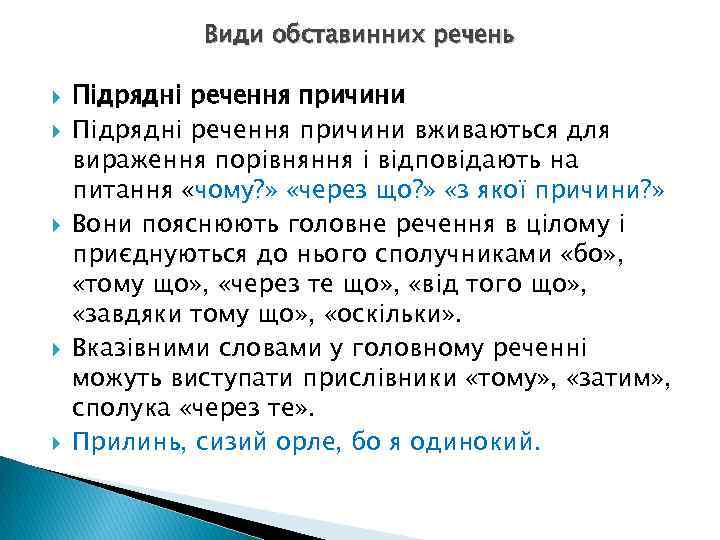 Види обставинних речень

Підрядні речення причини

Підрядні речення причини вживаються для вираження порівняння і відповідають на питання «чому?» «через що?» «з якої причини?»

Вони пояснюють головне речення в цілому і приєднуються до нього сполучниками «бо», «тому що», «через те що», «від того що», «завдяки тому що», «оскільки».

Вказівними словами у головному реченні можуть виступати прислівники «тому», «затим», сполука «через те».

Прилинь, сизий орле, бо я одинокий.